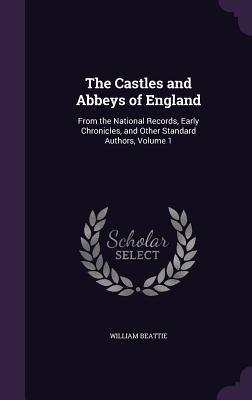 The Castles and Abbeys of England

From the National Records, Early Chronicles, and Other Standard Authors, Volume 1

Scholar SELECT

WILLIAM BEATTIE